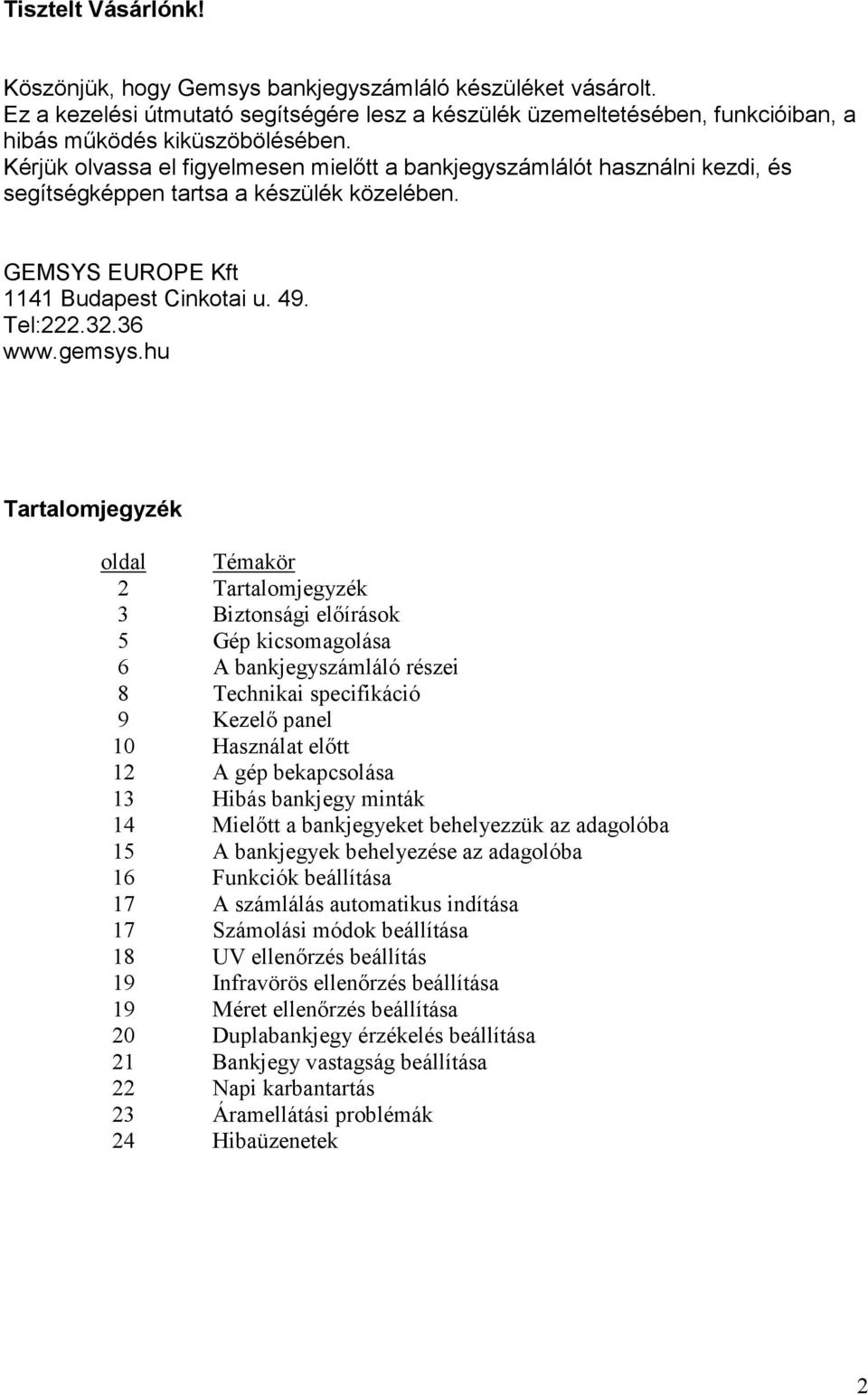 Tisztelt Vásárlónk!

Köszönjük, hogy Gemsys bankjegyszámláló készüléket vásárolt. Ez a kezelési útmutató segítségére lesz a készülék üzemeltetésében, funkcióiban, a hibás működés kiküszöbölésében. Kérjük olvassa el figyelmesen mielőtt a bankjegyszámlálót használni kezdi, és segítségképpen tartsa a készülék közelében.

GEMSYS EUROPE Kft
1141 Budapest Cinkotai u. 49.
Tel:222.32.36
www.gemsys.hu

Tartalomjegyzék

| oldal | Témakör |
|---|---|
| 2 | Tartalomjegyzék |
| 3 | Biztonsági előírások |
| 5 | Gép kicsomagolása |
| 6 | A bankjegyszámláló részei |
| 8 | Technikai specifikáció |
| 9 | Kezelő panel |
| 10 | Használat előtt |
| 12 | A gép bekapcsolása |
| 13 | Hibás bankjegy minták |
| 14 | Mielőtt a bankjegyeket behelyezzük az adagolóba |
| 15 | A bankjegyek behelyezése az adagolóba |
| 16 | Funkciók beállítása |
| 17 | A számlálás automatikus indítása |
| 17 | Számolási módok beállítása |
| 18 | UV ellenőrzés beállítás |
| 19 | Infravörös ellenőrzés beállítása |
| 19 | Méret ellenőrzés beállítása |
| 20 | Duplabankjegy érzékelés beállítása |
| 21 | Bankjegy vastagság beállítása |
| 22 | Napi karbantartás |
| 23 | Áramellátási problémák |
| 24 | Hibaüzenetek |

2